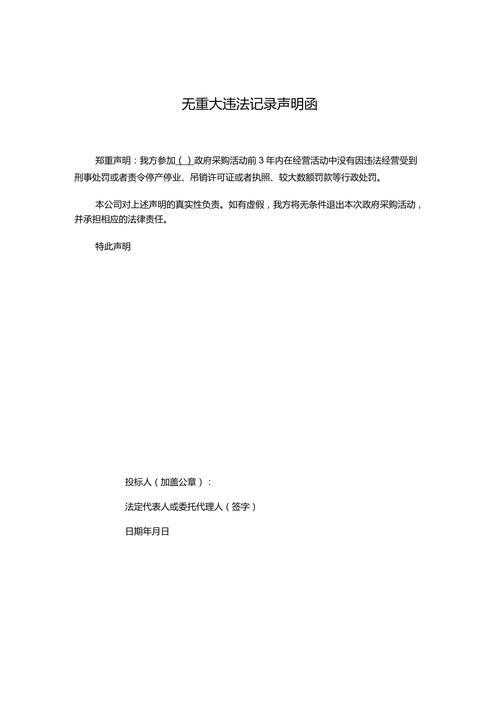 无重大违法记录声明函

郑重声明：我方参加（ ）政府采购活动前 3 年内在经营活动中没有因违法经营受到刑事处罚或者责令停产停业、吊销许可证或者执照、较大数额罚款等行政处罚。

本公司对上述声明的真实性负责。如有虚假，我方将无条件退出本次政府采购活动，并承担相应的法律责任。

特此声明

投标人（加盖公章）：

法定代表人或委托代理人（签字）

日期年月日